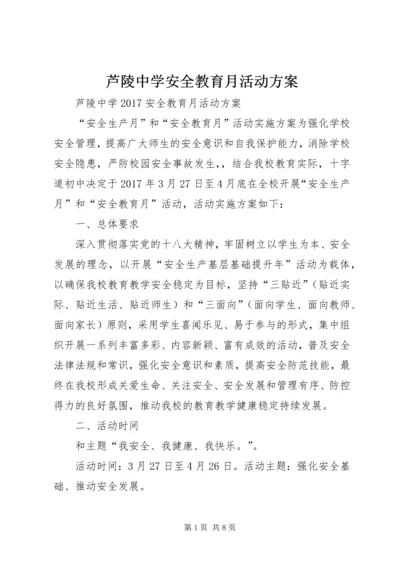 芦陵中学安全教育月活动方案

芦陵中学2017安全教育月活动方案

“安全生产月”和“安全教育月”活动实施方案为强化学校安全管理，提高广大师生的安全意识和自我保护能力，消除学校安全隐患，严防校园安全事故发生，，结合我校教育实际，十字道初中决定于2017年3月27日至4月底在全校开展“安全生产月”和“安全教育月”活动，活动实施方案如下：

一、总体要求

深入贯彻落实党的十八大精神，牢固树立以学生为本、安全发展的理念，以开展“安全生产基层基础提升年”活动为载体，以确保我校教育教学安全稳定为目标，坚持“三贴近”（贴近实际、贴近生活、贴近师生）和“三面向”（面向学生、面向教师、面向家长）原则，采用学生喜闻乐见、易于参与的形式，集中组织开展一系列丰富多彩、内容新颖、富有成效的活动，普及安全法律法规和常识，强化安全意识和素质，提高安全防范技能，最终在我校形成关爱生命、关注安全、安全发展和管理有序、防控得力的良好氛围，推动我校的教育教学健康稳定持续发展。

二、活动时间

和主题“我安全、我健康、我快乐。”。

活动时间：3月27日至4月26日。活动主题：强化安全基础、推动安全发展。

第1页 共8页